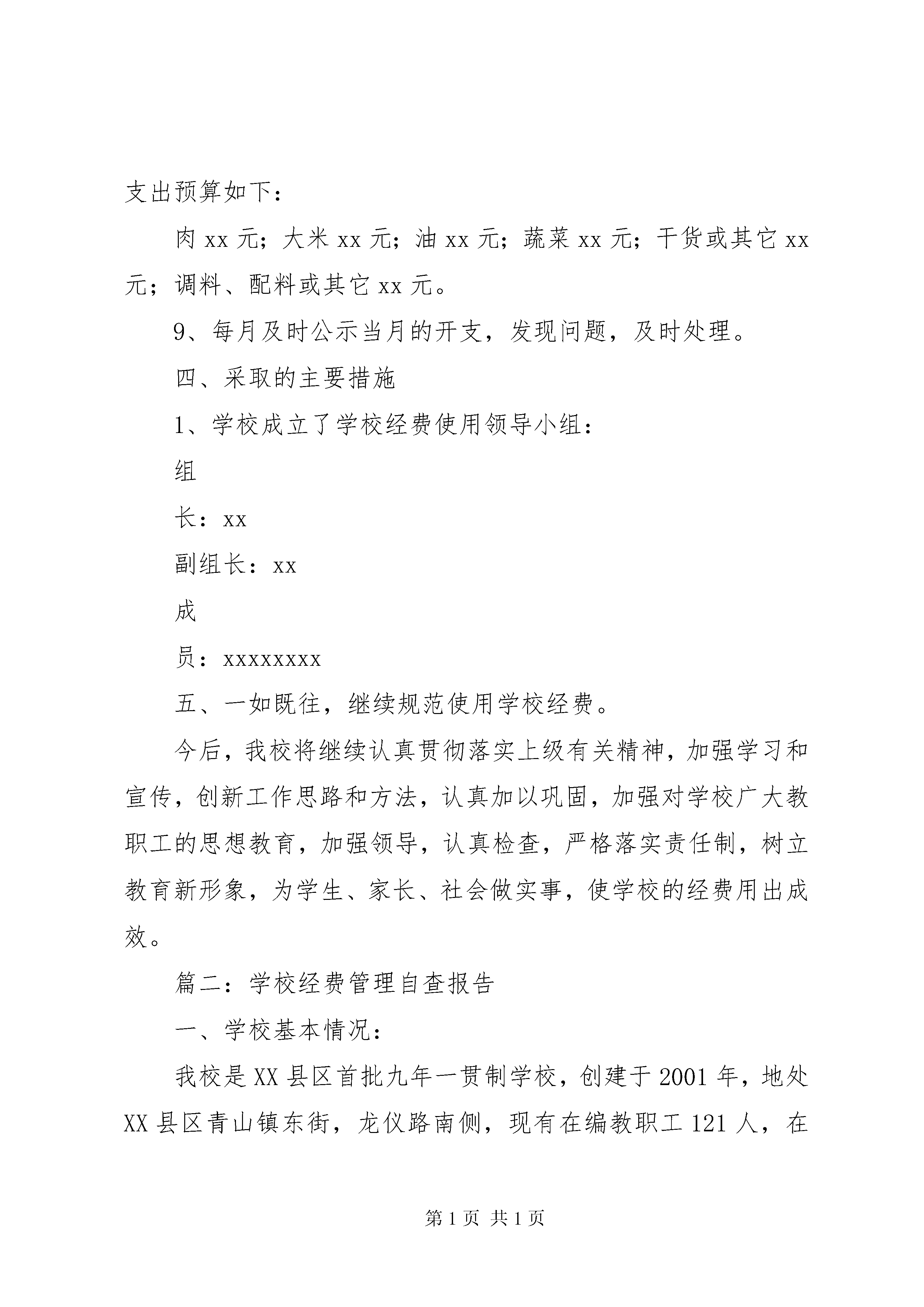 支出预算如下：

肉 xx 元；大米 xx 元；油 xx 元；蔬菜 xx 元；干货或其它 xx 元；调料、配料或其它 xx 元。

9、每月及时公示当月的开支，发现问题，及时处理。

四、采取的主要措施

1、学校成立了学校经费使用领导小组：

组

长：xx

副组长：xx

成

员：xxxxxxxx

五、一如既往，继续规范使用学校经费。

今后，我校将继续认真贯彻落实上级有关精神，加强学习和宣传，创新工作思路和方法，认真加以巩固，加强对学校广大教职工的思想教育，加强领导，认真检查，严格落实责任制，树立教育新形象，为学生、家长、社会做实事，使学校的经费用出成效。

篇二：学校经费管理自查报告

一、学校基本情况：

我校是 XX 县区首批九年一贯制学校，创建于 2001 年，地处 XX 县区青山镇东街，龙仪路南侧，现有在编教职工 121 人，在

第 1 页 共 1 页